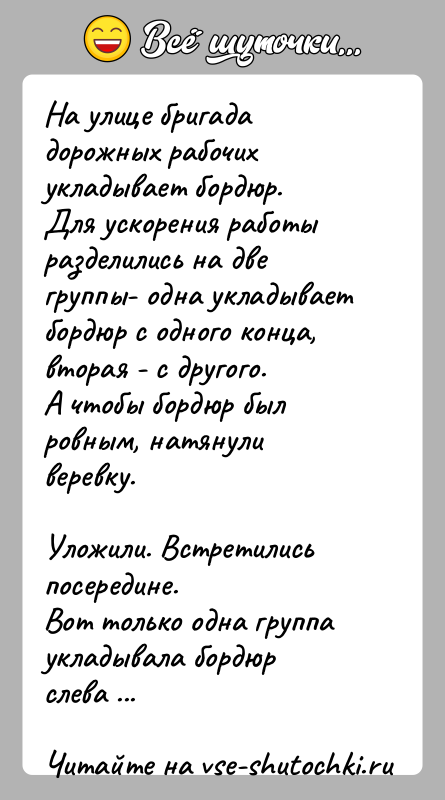 Всё шуточки...

На улице бригада дорожных рабочих укладывает бордюр. Для ускорения работы разделились на две группы- одна укладывает бордюр с одного конца, вторая - с другого. А чтобы бордюр был ровным, натянули веревку.

Уложили. Встретились посередине. Вот только одна группа укладывала бордюр слева ...

Читайте на vse-shutochki.ru